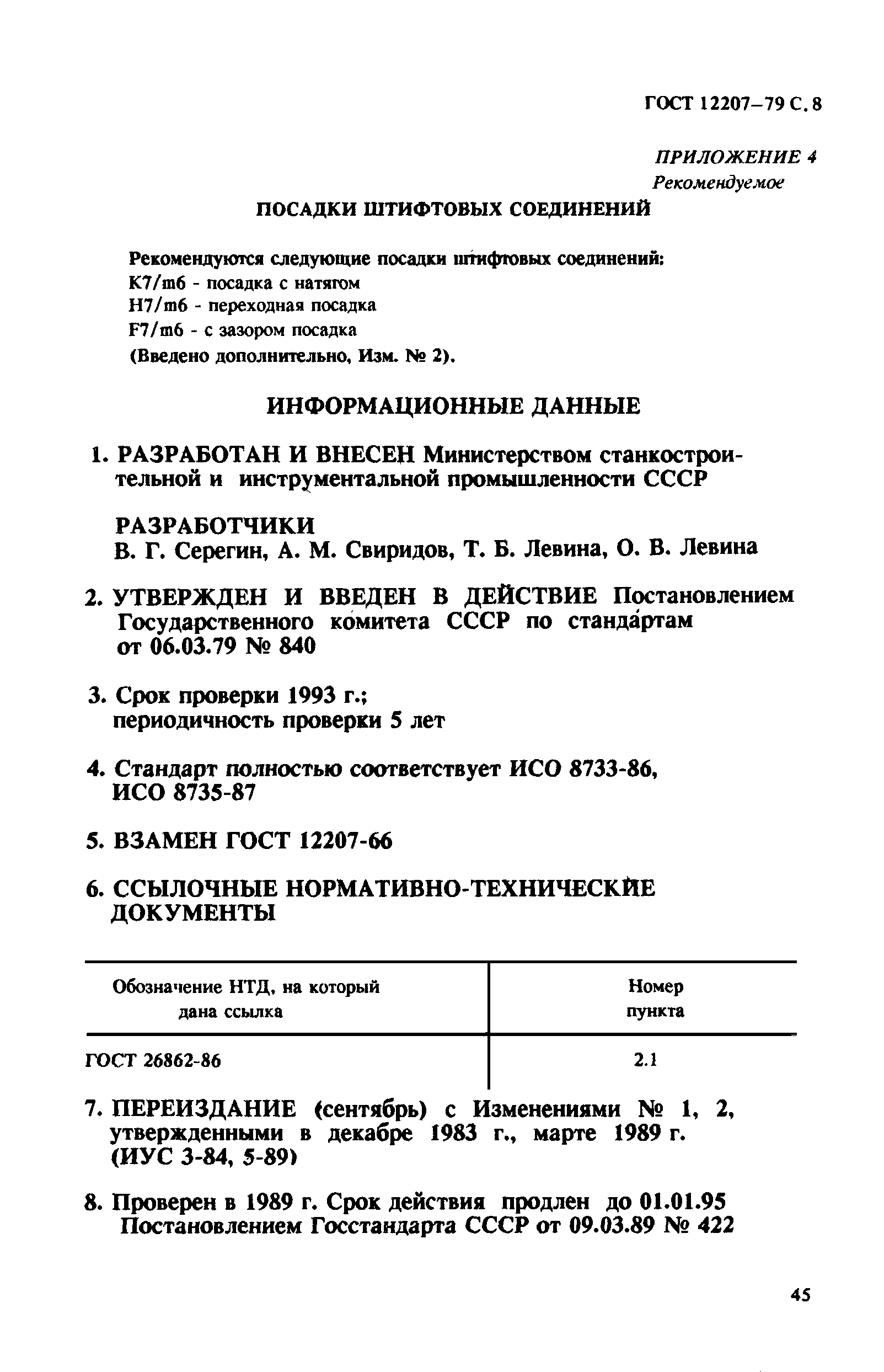 ГОСТ 12207–79 С. 8

ПРИЛОЖЕНИЕ 4
Рекомендуемое

ПОСАДКИ ШТИФТОВЫХ СОЕДИНЕНИЙ

Рекомендуются следующие посадки штифтовых соединений:
K7/m6 - посадка с натягом
H7/m6 - переходная посадка
F7/m6 - с зазором посадка
(Введено дополнительно, Изм. № 2).

ИНФОРМАЦИОННЫЕ ДАННЫЕ

1. РАЗРАБОТАН И ВНЕСЕН Министерством станкостроительной и инструментальной промышленности СССР

РАЗРАБОТЧИКИ
В. Г. Серегин, А. М. Свиридов, Т. Б. Левина, О. В. Левина

2. УТВЕРЖДЕН И ВВЕДЕН В ДЕЙСТВИЕ Постановлением Государственного комитета СССР по стандартам от 06.03.79 № 840

3. Срок проверки 1993 г.; периодичность проверки 5 лет

4. Стандарт полностью соответствует ИСО 8733-86, ИСО 8735-87

5. ВЗАМЕН ГОСТ 12207-66

6. ССЫЛОЧНЫЕ НОРМАТИВНО-ТЕХНИЧЕСКИЕ ДОКУМЕНТЫ

| Обозначение НТД, на который дана ссылка | Номер пункта |
|---|---|
| ГОСТ 26862-86 | 2.1 |

7. ПЕРЕИЗДАНИЕ (сентябрь) с Изменениями № 1, 2, утвержденными в декабре 1983 г., марте 1989 г. (ИУС 3-84, 5-89)

8. Проверен в 1989 г. Срок действия продлен до 01.01.95 Постановлением Госстандарта СССР от 09.03.89 № 422

45